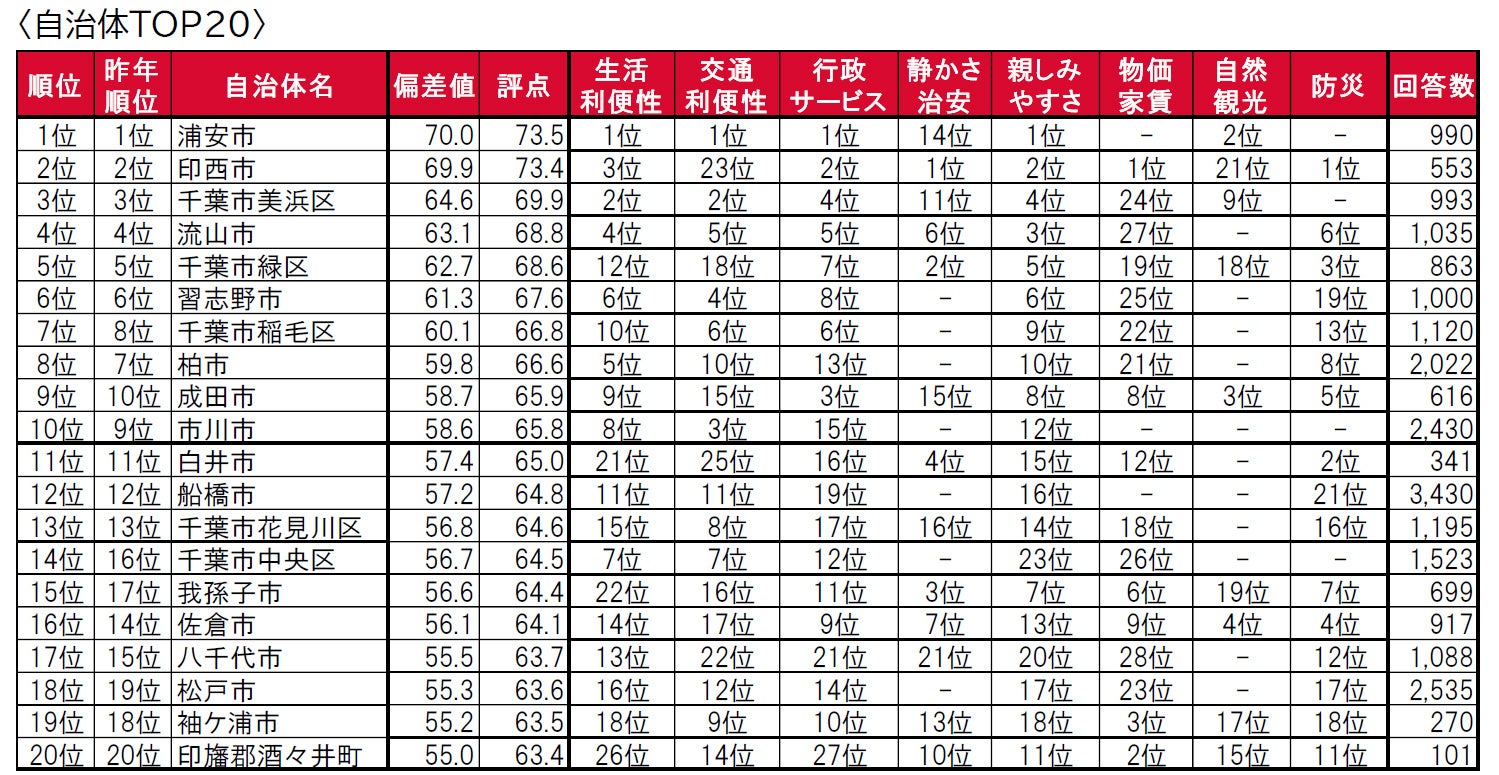 〈自治体TOP20〉

| 順位 | 昨年順位 | 自治体名 | 偏差値 | 評点 | 生活利便性 | 交通利便性 | 行政サービス | 静かさ治安 | 親しみやすさ | 物価家賃 | 自然観光 | 防災 | 回答数 |
|---|---|---|---|---|---|---|---|---|---|---|---|---|---|
| 1位 | 1位 | 浦安市 | 70.0 | 73.5 | 1位 | 1位 | 1位 | 14位 | 1位 | - | 2位 | - | 990 |
| 2位 | 2位 | 印西市 | 69.9 | 73.4 | 3位 | 23位 | 2位 | 1位 | 2位 | 1位 | 21位 | 1位 | 553 |
| 3位 | 3位 | 千葉市美浜区 | 64.6 | 69.9 | 2位 | 2位 | 4位 | 11位 | 4位 | 24位 | 9位 | - | 993 |
| 4位 | 4位 | 流山市 | 63.1 | 68.8 | 4位 | 5位 | 5位 | 6位 | 3位 | 27位 | - | 6位 | 1,035 |
| 5位 | 5位 | 千葉市緑区 | 62.7 | 68.6 | 12位 | 18位 | 7位 | 2位 | 5位 | 19位 | 18位 | 3位 | 863 |
| 6位 | 6位 | 習志野市 | 61.3 | 67.6 | 6位 | 4位 | 8位 | - | 6位 | 25位 | - | 19位 | 1,000 |
| 7位 | 8位 | 千葉市稲毛区 | 60.1 | 66.8 | 10位 | 6位 | 6位 | - | 9位 | 22位 | - | 13位 | 1,120 |
| 8位 | 7位 | 柏市 | 59.8 | 66.6 | 5位 | 10位 | 13位 | - | 10位 | 21位 | - | 8位 | 2,022 |
| 9位 | 10位 | 成田市 | 58.7 | 65.9 | 9位 | 15位 | 3位 | 15位 | 8位 | 8位 | 3位 | 5位 | 616 |
| 10位 | 9位 | 市川市 | 58.6 | 65.8 | 8位 | 3位 | 15位 | - | 12位 | - | - | - | 2,430 |
| 11位 | 11位 | 白井市 | 57.4 | 65.0 | 21位 | 25位 | 16位 | 4位 | 15位 | 12位 | - | 2位 | 341 |
| 12位 | 12位 | 船橋市 | 57.2 | 64.8 | 11位 | 11位 | 19位 | - | 16位 | - | - | 21位 | 3,430 |
| 13位 | 13位 | 千葉市花見川区 | 56.8 | 64.6 | 15位 | 8位 | 17位 | 16位 | 14位 | 18位 | - | 16位 | 1,195 |
| 14位 | 16位 | 千葉市中央区 | 56.7 | 64.5 | 7位 | 7位 | 12位 | - | 23位 | 26位 | - | - | 1,523 |
| 15位 | 17位 | 我孫子市 | 56.6 | 64.4 | 22位 | 16位 | 11位 | 3位 | 7位 | 6位 | 19位 | 7位 | 699 |
| 16位 | 14位 | 佐倉市 | 56.1 | 64.1 | 14位 | 17位 | 9位 | 7位 | 13位 | 9位 | 4位 | 4位 | 917 |
| 17位 | 15位 | 八千代市 | 55.5 | 63.7 | 13位 | 22位 | 21位 | 21位 | 20位 | 28位 | - | 12位 | 1,088 |
| 18位 | 19位 | 松戸市 | 55.3 | 63.6 | 16位 | 12位 | 14位 | - | 17位 | 23位 | - | 17位 | 2,535 |
| 19位 | 18位 | 袖ケ浦市 | 55.2 | 63.5 | 18位 | 9位 | 10位 | 13位 | 18位 | 3位 | 17位 | 18位 | 270 |
| 20位 | 20位 | 印旛郡酒々井町 | 55.0 | 63.4 | 26位 | 14位 | 27位 | 10位 | 11位 | 2位 | 15位 | 11位 | 101 |